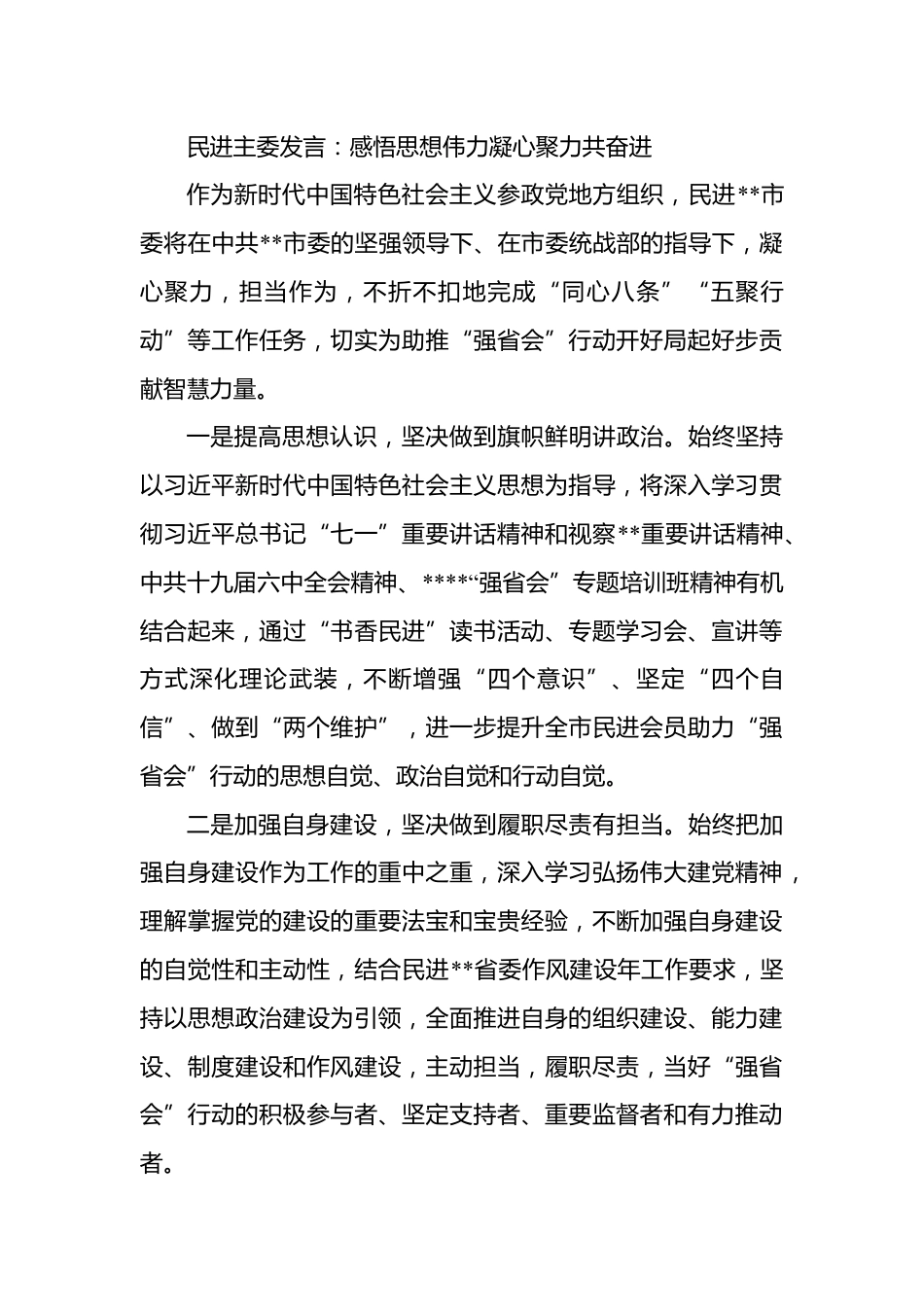 民进主委发言：感悟思想伟力凝心聚力共奋进

作为新时代中国特色社会主义参政党地方组织，民进**市委将在中共**市委的坚强领导下、在市委统战部的指导下，凝心聚力，担当作为，不折不扣地完成“同心八条”“五聚行动”等工作任务，切实为助推“强省会”行动开好局起好步贡献智慧力量。

一是提高思想认识，坚决做到旗帜鲜明讲政治。始终坚持以习近平新时代中国特色社会主义思想为指导，将深入学习贯彻习近平总书记“七一”重要讲话精神和视察**重要讲话精神、中共十九届六中全会精神、****“强省会”专题培训班精神有机结合起来，通过“书香民进”读书活动、专题学习会、宣讲等方式深化理论武装，不断增强“四个意识”、坚定“四个自信”、做到“两个维护”，进一步提升全市民进会员助力“强省会”行动的思想自觉、政治自觉和行动自觉。

二是加强自身建设，坚决做到履职尽责有担当。始终把加强自身建设作为工作的重中之重，深入学习弘扬伟大建党精神，理解掌握党的建设的重要法宝和宝贵经验，不断加强自身建设的自觉性和主动性，结合民进**省委作风建设年工作要求，坚持以思想政治建设为引领，全面推进自身的组织建设、能力建设、制度建设和作风建设，主动担当，履职尽责，当好“强省会”行动的积极参与者、坚定支持者、重要监督者和有力推动者。